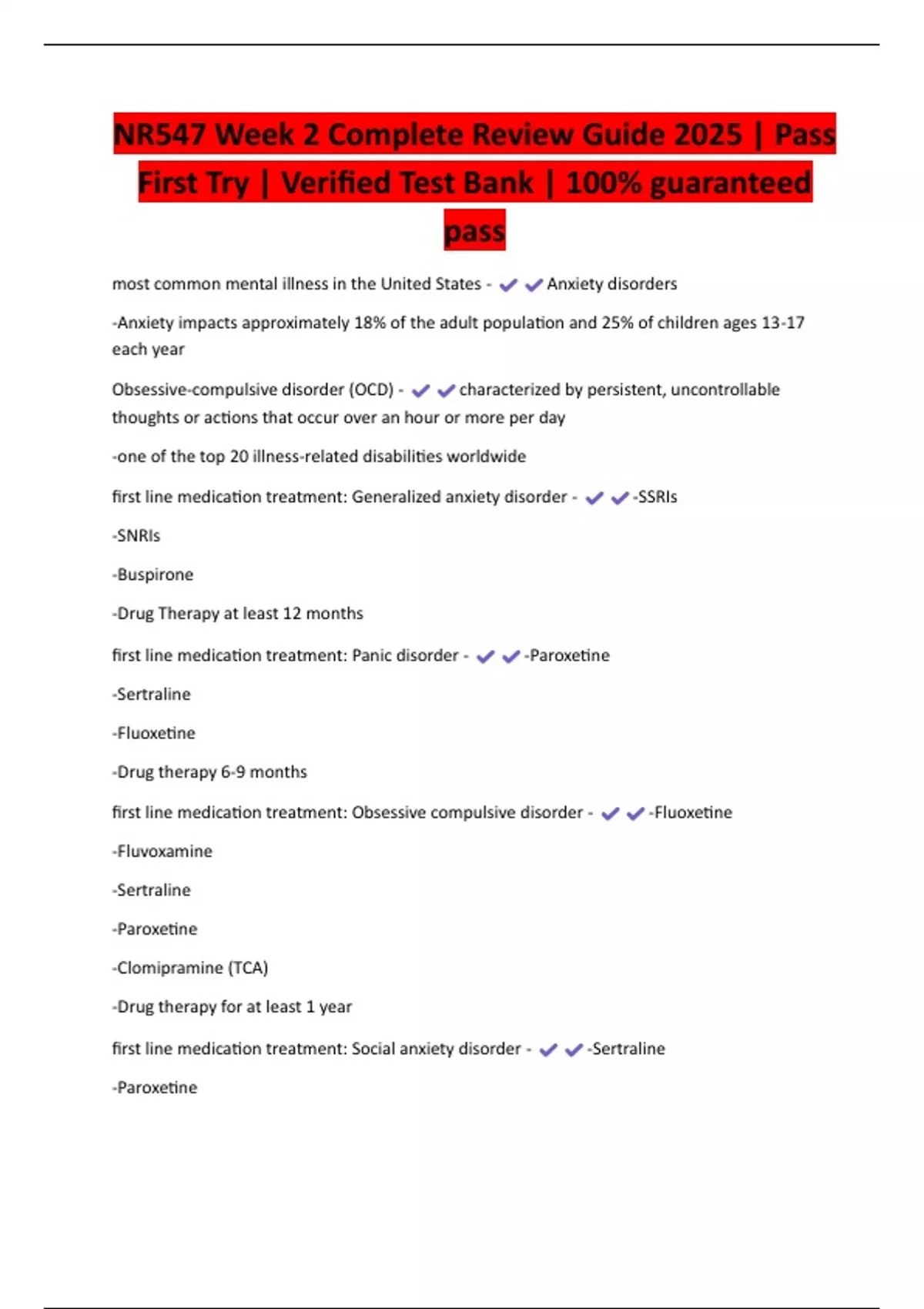 NR547 Week 2 Complete Review Guide 2025 | Pass First Try | Verified Test Bank | 100% guaranteed pass

most common mental illness in the United States - ✔✔Anxiety disorders

-Anxiety impacts approximately 18% of the adult population and 25% of children ages 13-17 each year

Obsessive-compulsive disorder (OCD) - ✔✔characterized by persistent, uncontrollable thoughts or actions that occur over an hour or more per day

-one of the top 20 illness-related disabilities worldwide

first line medication treatment: Generalized anxiety disorder - ✔✔-SSRIs

-SNRIs

-Buspirone

-Drug Therapy at least 12 months

first line medication treatment: Panic disorder - ✔✔-Paroxetine

-Sertraline

-Fluoxetine

-Drug therapy 6-9 months

first line medication treatment: Obsessive compulsive disorder - ✔✔-Fluoxetine

-Fluvoxamine

-Sertraline

-Paroxetine

-Clomipramine (TCA)

-Drug therapy for at least 1 year

first line medication treatment: Social anxiety disorder - ✔✔-Sertraline

-Paroxetine